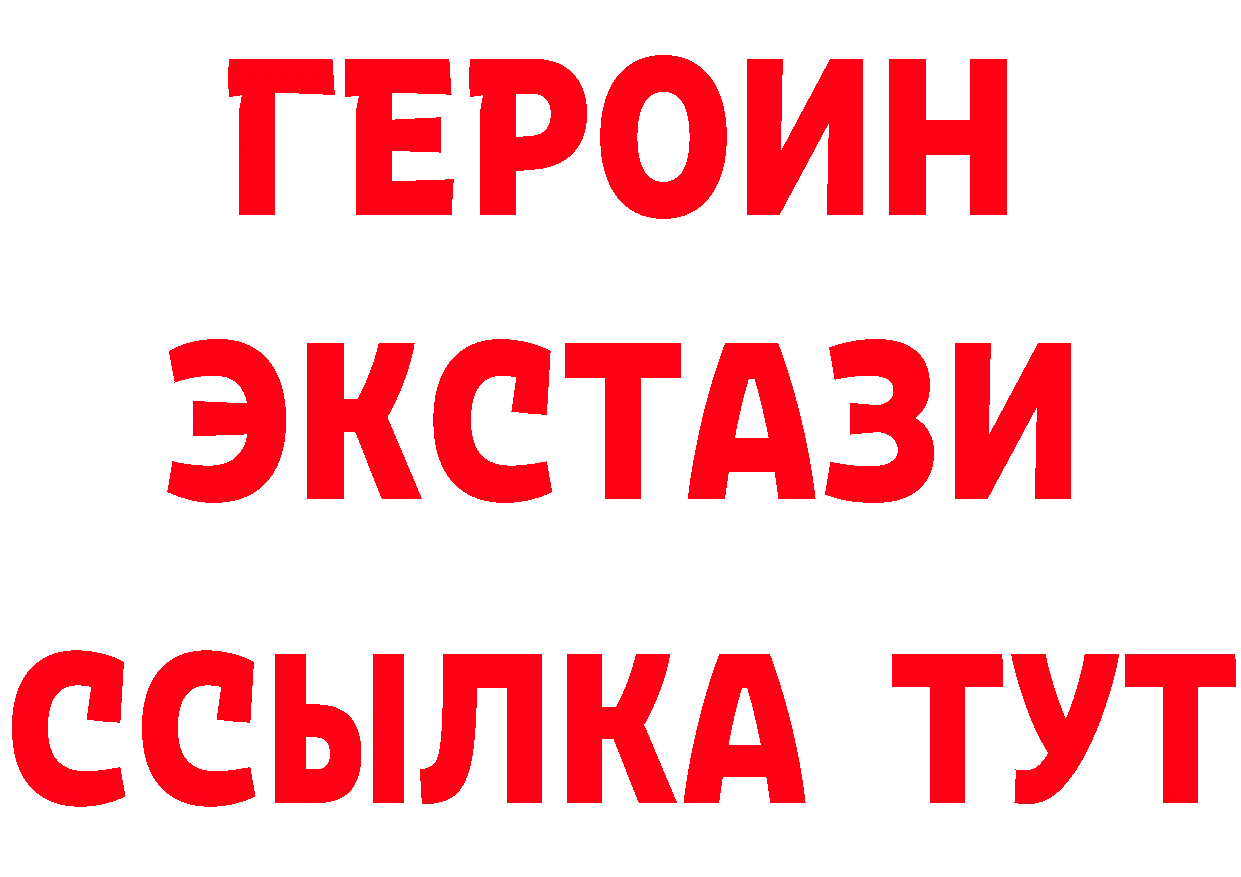 ГЕРОИН
ЭКСТАЗИ
ССЫЛКА ТУТ